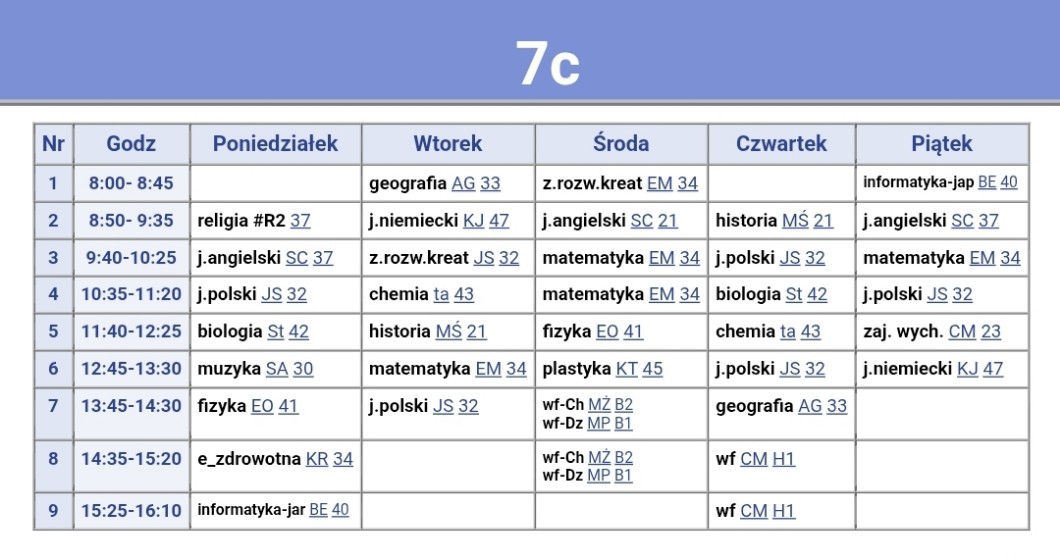 7c

| Nr | Godz | Poniedziałek | Wtorek | Środa | Czwartek | Piątek |
|---|---|---|---|---|---|---|
| 1 | 8:00- 8:45 | | geografia AG 33 | z.rozw.kreat EM 34 | | informatyka-jap BE 40 |
| 2 | 8:50- 9:35 | religia #R2 37 | j.niemiecki KJ 47 | j.angielski SC 21 | historia MŚ 21 | j.angielski SC 37 |
| 3 | 9:40-10:25 | j.angielski SC 37 | z.rozw.kreat JS 32 | matematyka EM 34 | j.polski JS 32 | matematyka EM 34 |
| 4 | 10:35-11:20 | j.polski JS 32 | chemia ta 43 | matematyka EM 34 | biologia St 42 | j.polski JS 32 |
| 5 | 11:40-12:25 | biologia St 42 | historia MŚ 21 | fizyka EO 41 | chemia ta 43 | zaj. wych. CM 23 |
| 6 | 12:45-13:30 | muzyka SA 30 | matematyka EM 34 | plastyka KT 45 | j.polski JS 32 | j.niemiecki KJ 47 |
| 7 | 13:45-14:30 | fizyka EO 41 | j.polski JS 32 | wf-Ch MŻ B2 wf-Dz MP B1 | geografia AG 33 | |
| 8 | 14:35-15:20 | e_zdrowotna KR 34 | | wf-Ch MŻ B2 wf-Dz MP B1 | wf CM H1 | |
| 9 | 15:25-16:10 | informatyka-jar BE 40 | | | wf CM H1 | |